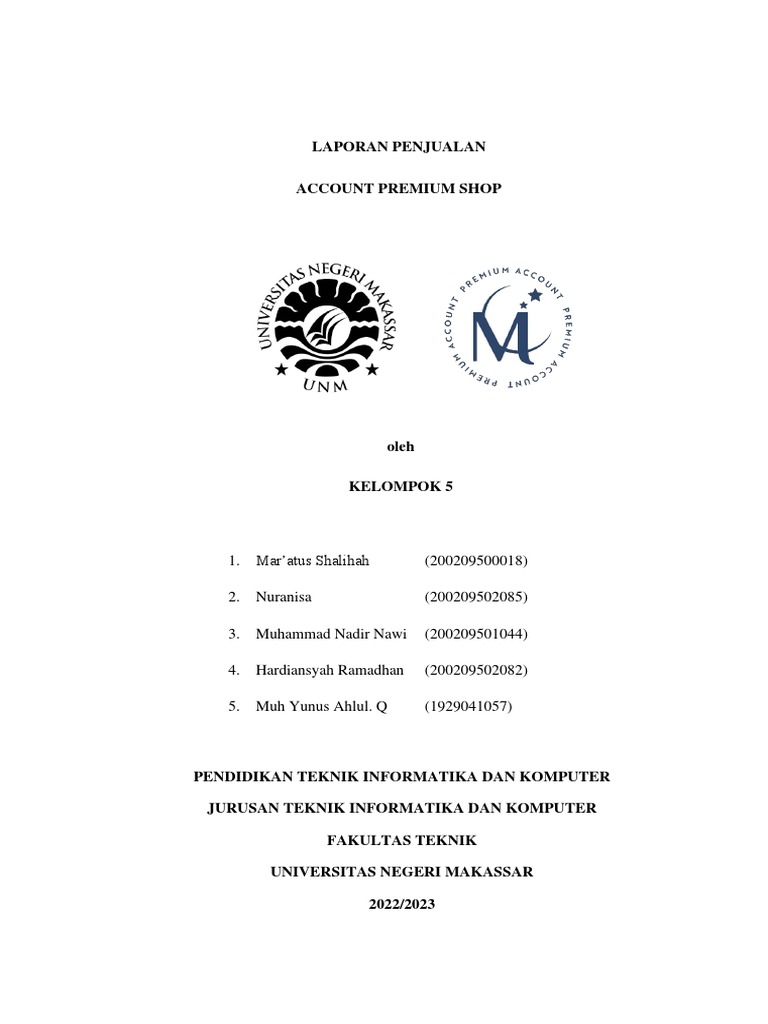 LAPORAN PENJUALAN

ACCOUNT PREMIUM SHOP

UNIVERSITAS NEGERI MAKASSAR

UNM

PREMIUM ACCOUNT PREMIUM ACCOUNT PREMIUM ACCOUNT

M

oleh

KELOMPOK 5

1. Mar'atus Shalihah (200209500018)

2. Nuranisa (200209502085)

3. Muhammad Nadir Nawi (200209501044)

4. Hardiansyah Ramadhan (200209502082)

5. Muh Yunus Ahlul. Q (1929041057)

PENDIDIKAN TEKNIK INFORMATIKA DAN KOMPUTER

JURUSAN TEKNIK INFORMATIKA DAN KOMPUTER

FAKULTAS TEKNIK

UNIVERSITAS NEGERI MAKASSAR

2022/2023